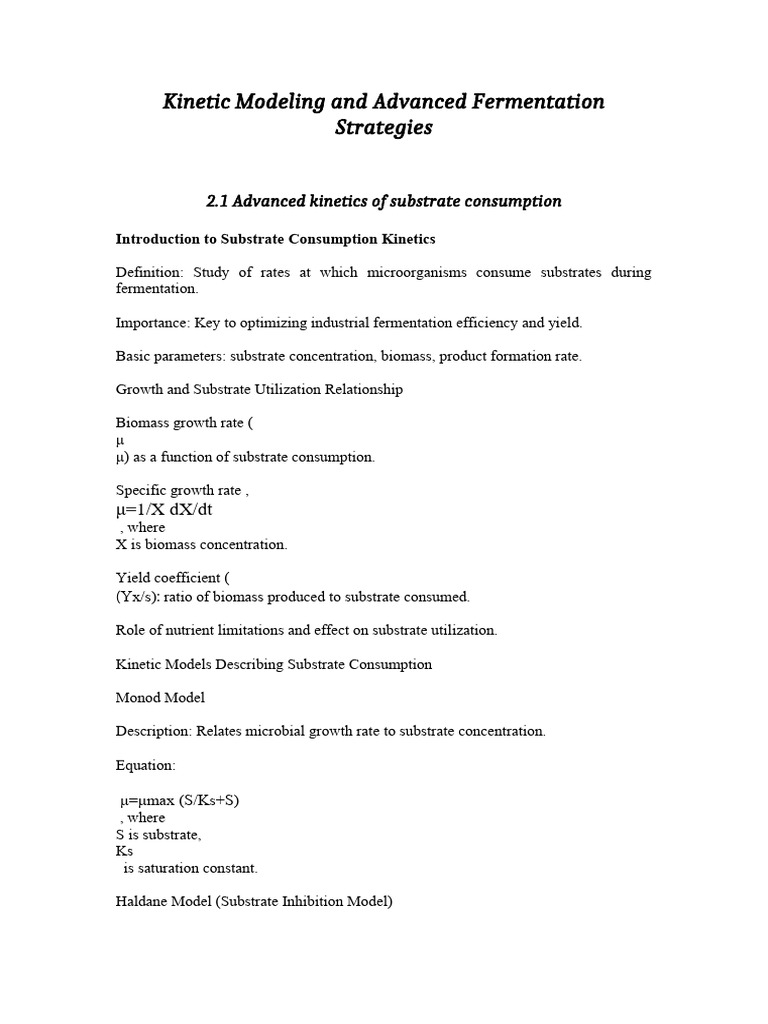 Kinetic Modeling and Advanced Fermentation Strategies

2.1 Advanced kinetics of substrate consumption

Introduction to Substrate Consumption Kinetics

Definition: Study of rates at which microorganisms consume substrates during fermentation.

Importance: Key to optimizing industrial fermentation efficiency and yield.

Basic parameters: substrate concentration, biomass, product formation rate.

Growth and Substrate Utilization Relationship

Biomass growth rate (
μ
μ) as a function of substrate consumption.

Specific growth rate ,
μ=1/X dX/dt
, where
X is biomass concentration.

Yield coefficient (
(Yx/s): ratio of biomass produced to substrate consumed.

Role of nutrient limitations and effect on substrate utilization.

Kinetic Models Describing Substrate Consumption

Monod Model

Description: Relates microbial growth rate to substrate concentration.

Equation:

μ=μmax (S/Ks+S)
, where
S is substrate,
Ks
is saturation constant.

Haldane Model (Substrate Inhibition Model)